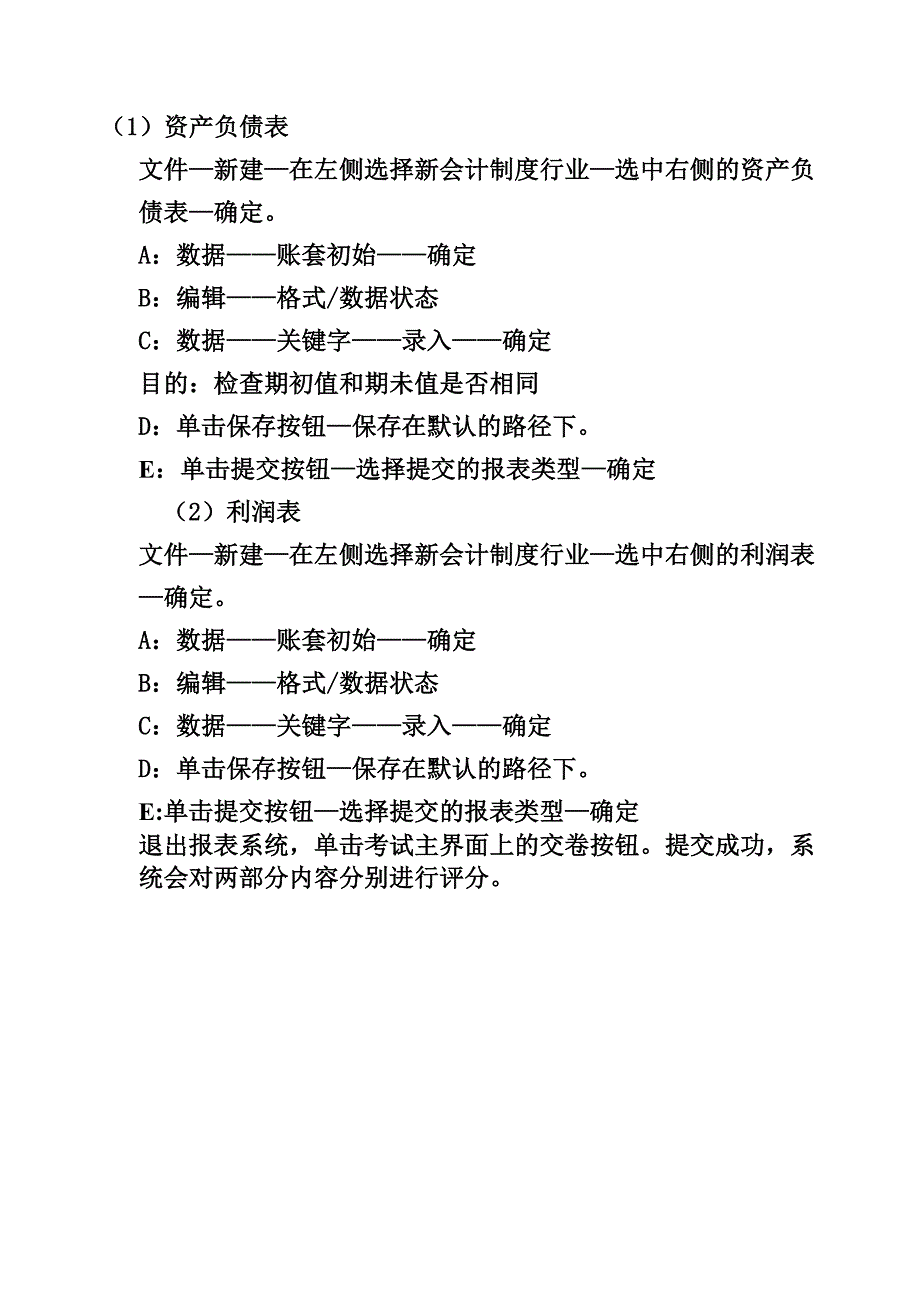 （1）资产负债表

文件—新建—在左侧选择新会计制度行业—选中右侧的资产负债表—确定。

A：数据——账套初始——确定

B：编辑——格式/数据状态

C：数据——关键字——录入——确定

目的：检查期初值和期未值是否相同

D：单击保存按钮—保存在默认的路径下。

E：单击提交按钮—选择提交的报表类型—确定

（2）利润表

文件—新建—在左侧选择新会计制度行业—选中右侧的利润表—确定。

A：数据——账套初始——确定

B：编辑——格式/数据状态

C：数据——关键字——录入——确定

D：单击保存按钮—保存在默认的路径下。

E:单击提交按钮—选择提交的报表类型—确定

退出报表系统，单击考试主界面上的交卷按钮。提交成功，系统会对两部分内容分别进行评分。